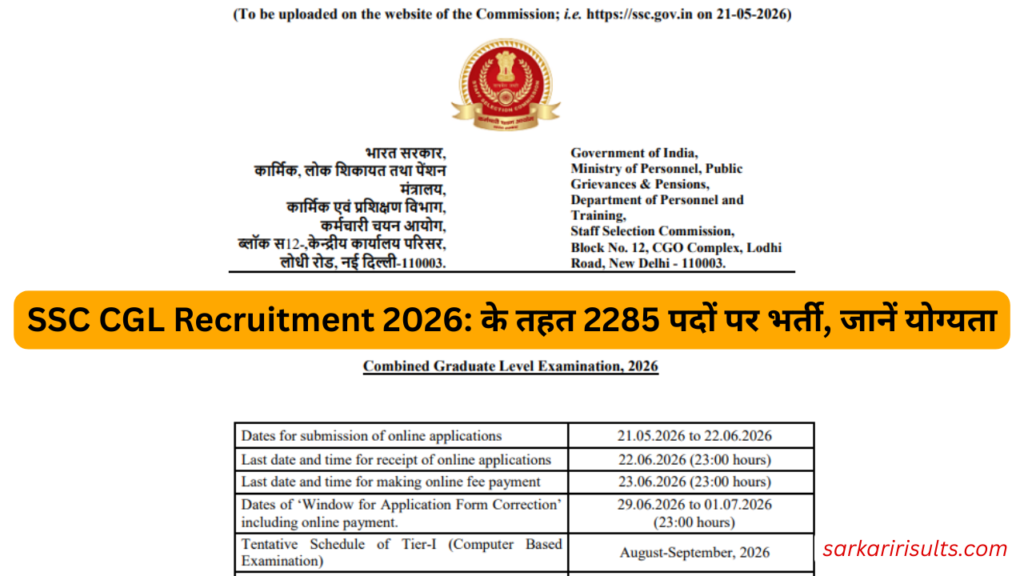 (To be uploaded on the website of the Commission; i.e. https://ssc.gov.in on 21-05-2026)

भारत सरकार,
कार्मिक, लोक शिकायत तथा पेंशन मंत्रालय,
कार्मिक एवं प्रशिक्षण विभाग,
कर्मचारी चयन आयोग,
ब्लॉक स12-,केन्द्रीय कार्यालय परिसर,
लोधी रोड, नई दिल्ली-110003.

Government of India,
Ministry of Personnel, Public Grievances & Pensions,
Department of Personnel and Training,
Staff Selection Commission,
Block No. 12, CGO Complex, Lodhi Road, New Delhi - 110003.

SSC CGL Recruitment 2026: के तहत 2285 पदों पर भर्ती, जानें योग्यता

Combined Graduate Level Examination, 2026

| Dates for submission of online applications | 21.05.2026 to 22.06.2026 |
|---|---|
| Last date and time for receipt of online applications | 22.06.2026 (23:00 hours) |
| Last date and time for making online fee payment | 23.06.2026 (23:00 hours) |
| Dates of 'Window for Application Form Correction' including online payment. | 29.06.2026 to 01.07.2026 (23:00 hours) |
| Tentative Schedule of Tier-I (Computer Based Examination) | August-September, 2026 |

sarkaririsults.com